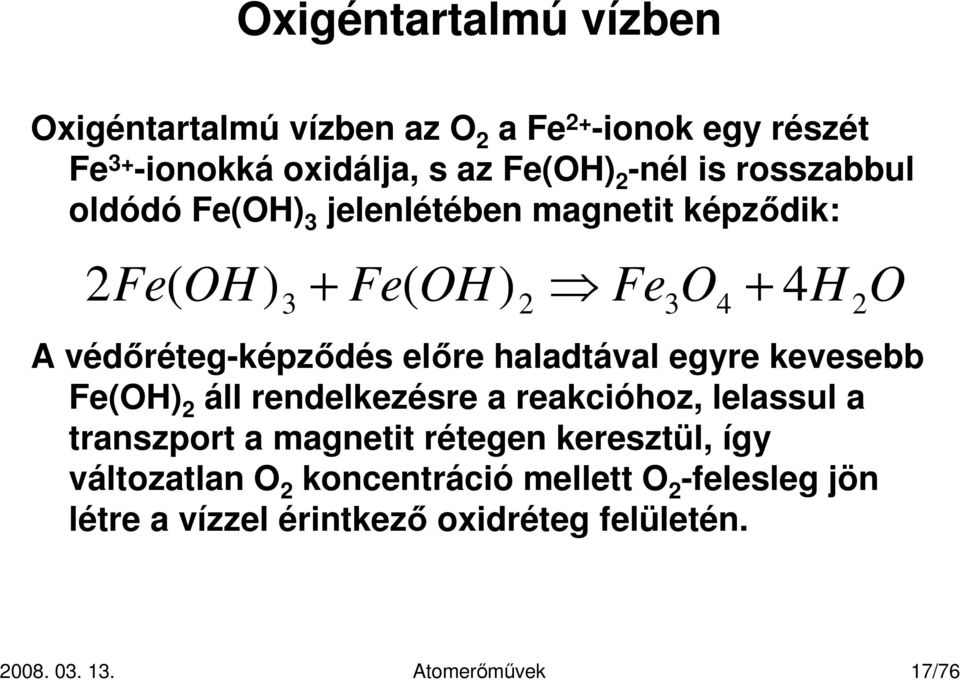 Oxigéntartalmú vízben

Oxigéntartalmú vízben az $O_2$ a $Fe^{2+}$-ionok egy részét $Fe^{3+}$-ionokká oxidálja, s az $Fe(OH)_2$-nél is rosszabbul oldódó $Fe(OH)_3$ jelenlétében magnetit képződik:

$2Fe(OH)_3 + Fe(OH)_2 \Rightarrow Fe_3O_4 + 4H_2O$

A védőréteg-képződés előre haladtával egyre kevesebb $Fe(OH)_2$ áll rendelkezésre a reakcióhoz, lelassul a transzport a magnetit rétegen keresztül, így változatlan $O_2$ koncentráció mellett $O_2$-felesleg jön létre a vízzel érintkező oxidréteg felületén.

2008. 03. 13.
Atomerőművek
17/76